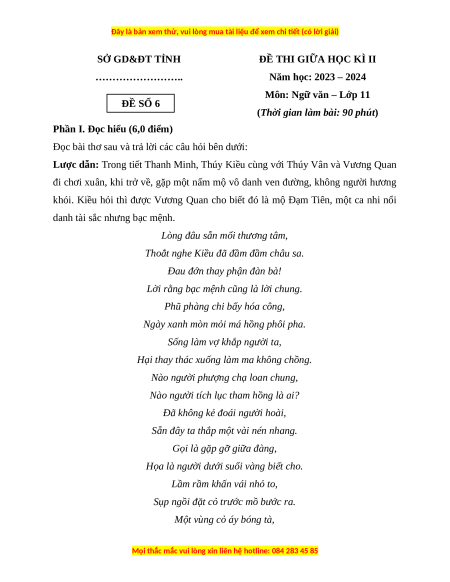 Đây là bản xem thử, vui lòng mua tài liệu để xem chi tiết (có lời giải)

SỞ GD&ĐT TỈNH
…………………….

ĐỀ SỐ 6

ĐỀ THI GIỮA HỌC KÌ II
Năm học: 2023 – 2024
Môn: Ngữ văn – Lớp 11
(Thời gian làm bài: 90 phút)

Phần I. Đọc hiểu (6,0 điểm)

Đọc bài thơ sau và trả lời các câu hỏi bên dưới:

Lược dẫn: Trong tiết Thanh Minh, Thúy Kiều cùng với Thúy Vân và Vương Quan đi chơi xuân, khi trở về, gặp một nấm mộ vô danh ven đường, không người hương khói. Kiều hỏi thì được Vương Quan cho biết đó là mộ Đạm Tiên, một ca nhi nổi danh tài sắc nhưng bạc mệnh.

Lòng đâu sẵn mối thương tâm,
Thoắt nghe Kiều đã đầm đầm châu sa.
Đau đớn thay phận đàn bà!
Lời rằng bạc mệnh cũng là lời chung.
Phũ phàng chi bấy hóa công,
Ngày xanh mòn mỏi má hồng phôi pha.
Sống làm vợ khắp người ta,
Hại thay thác xuống làm ma không chồng.
Nào người phượng chạ loan chung,
Nào người tích lục tham hồng là ai?
Đã không kẻ đoái người hoài,
Sẵn đây ta thắp một vài nén nhang.
Gọi là gặp gỡ giữa đàng,
Họa là người dưới suối vàng biết cho.
Lầm rầm khấn vái nhỏ to,
Sụp ngồi đặt cỏ trước mồ bước ra.
Một vùng cỏ áy bóng tà,

Mọi thắc mắc vui lòng xin liên hệ hotline: 084 283 45 85